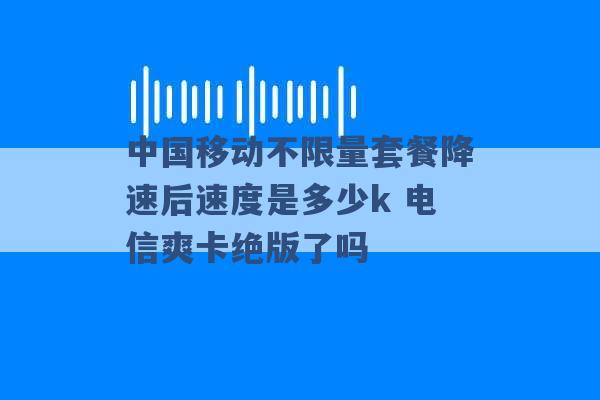 中国移动不限量套餐降速后速度是多少k 电信爽卡绝版了吗